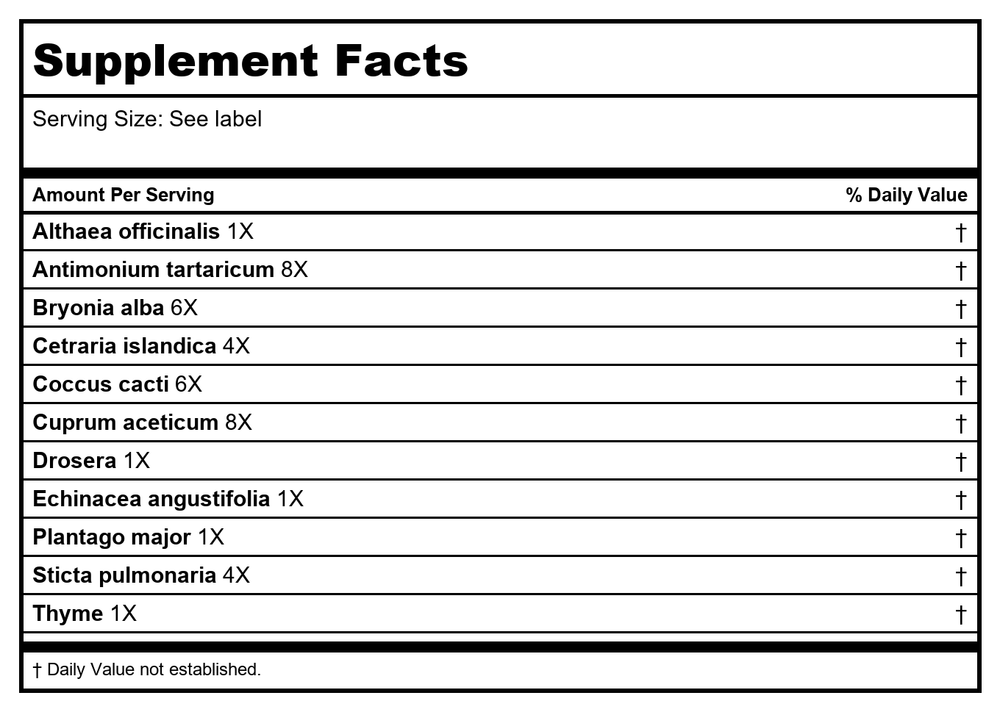 Supplement Facts

Serving Size: See label

| Amount Per Serving | % Daily Value |
|---|---|
| Althaea officinalis 1X | † |
| Antimonium tartaricum 8X | † |
| Bryonia alba 6X | † |
| Cetraria islandica 4X | † |
| Coccus cacti 6X | † |
| Cuprum aceticum 8X | † |
| Drosera 1X | † |
| Echinacea angustifolia 1X | † |
| Plantago major 1X | † |
| Sticta pulmonaria 4X | † |
| Thyme 1X | † |

† Daily Value not established.